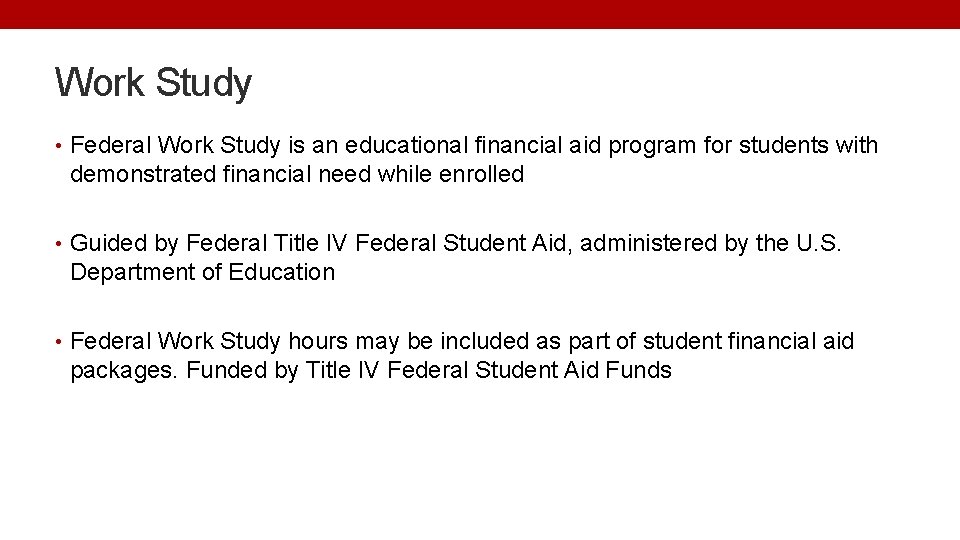 Work Study

• Federal Work Study is an educational financial aid program for students with demonstrated financial need while enrolled

• Guided by Federal Title IV Federal Student Aid, administered by the U.S. Department of Education

• Federal Work Study hours may be included as part of student financial aid packages. Funded by Title IV Federal Student Aid Funds